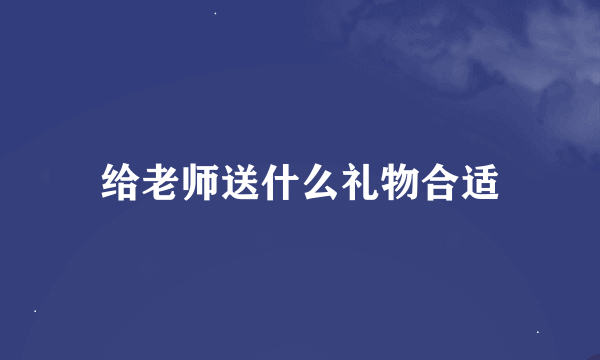 给老师送什么礼物合适